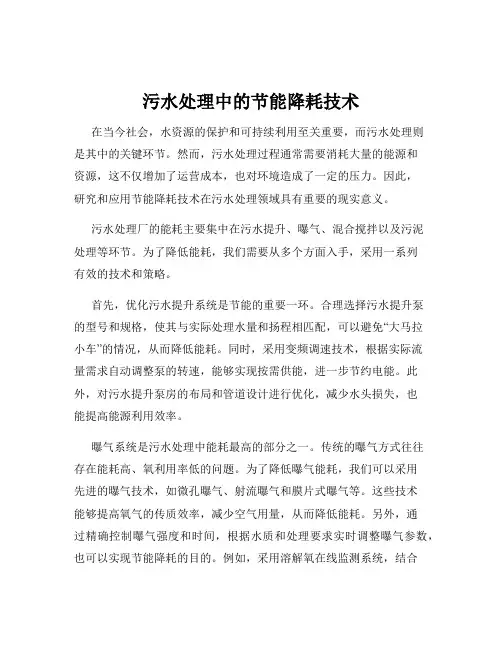 污水处理中的节能降耗技术

在当今社会，水资源的保护和可持续利用至关重要，而污水处理则是其中的关键环节。然而，污水处理过程通常需要消耗大量的能源和资源，这不仅增加了运营成本，也对环境造成了一定的压力。因此，研究和应用节能降耗技术在污水处理领域具有重要的现实意义。

污水处理厂的能耗主要集中在污水提升、曝气、混合搅拌以及污泥处理等环节。为了降低能耗，我们需要从多个方面入手，采用一系列有效的技术和策略。

首先，优化污水提升系统是节能的重要一环。合理选择污水提升泵的型号和规格，使其与实际处理水量和扬程相匹配，可以避免“大马拉小车”的情况，从而降低能耗。同时，采用变频调速技术，根据实际流量需求自动调整泵的转速，能够实现按需供能，进一步节约电能。此外，对污水提升泵房的布局和管道设计进行优化，减少水头损失，也能提高能源利用效率。

曝气系统是污水处理中能耗最高的部分之一。传统的曝气方式往往存在能耗高、氧利用率低的问题。为了降低曝气能耗，我们可以采用先进的曝气技术，如微孔曝气、射流曝气和膜片式曝气等。这些技术能够提高氧气的传质效率，减少空气用量，从而降低能耗。另外，通过精确控制曝气强度和时间，根据水质和处理要求实时调整曝气参数，也可以实现节能降耗的目的。例如，采用溶解氧在线监测系统，结合